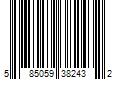 5 85059 38243 2